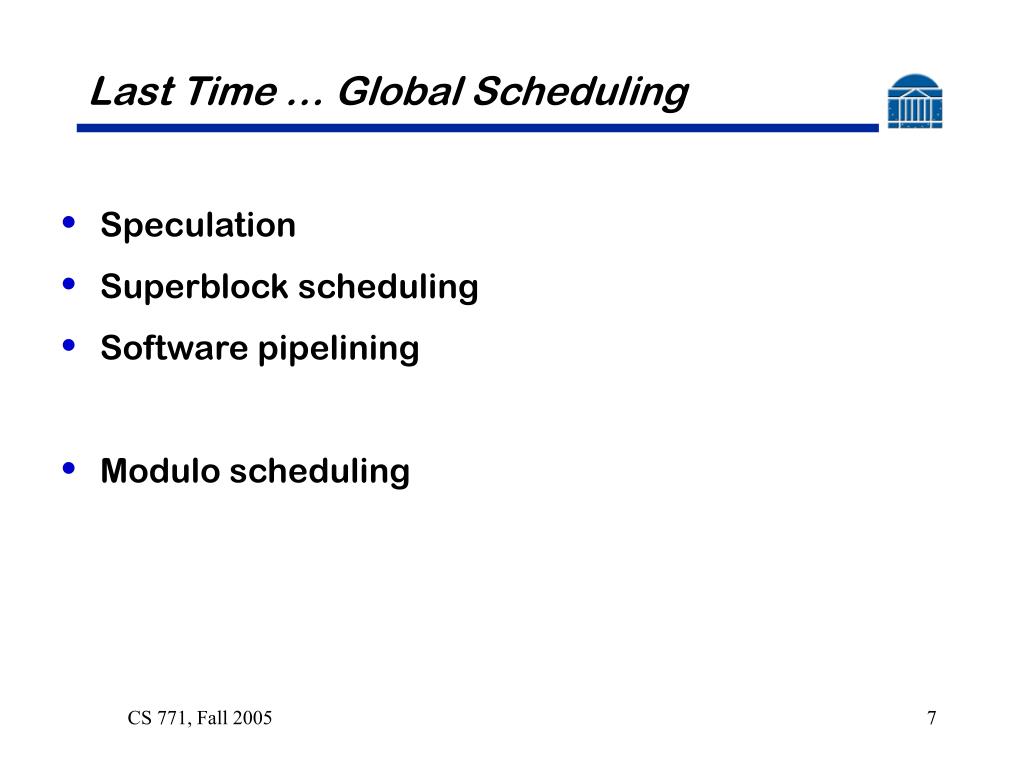 Last Time … Global Scheduling

• Speculation
• Superblock scheduling
• Software pipelining

• Modulo scheduling

CS 771, Fall 2005

7